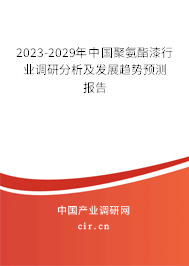 2023-2029年中国聚氨酯漆行业调研分析及发展趋势预测报告

中国产业调研网
cir.cn